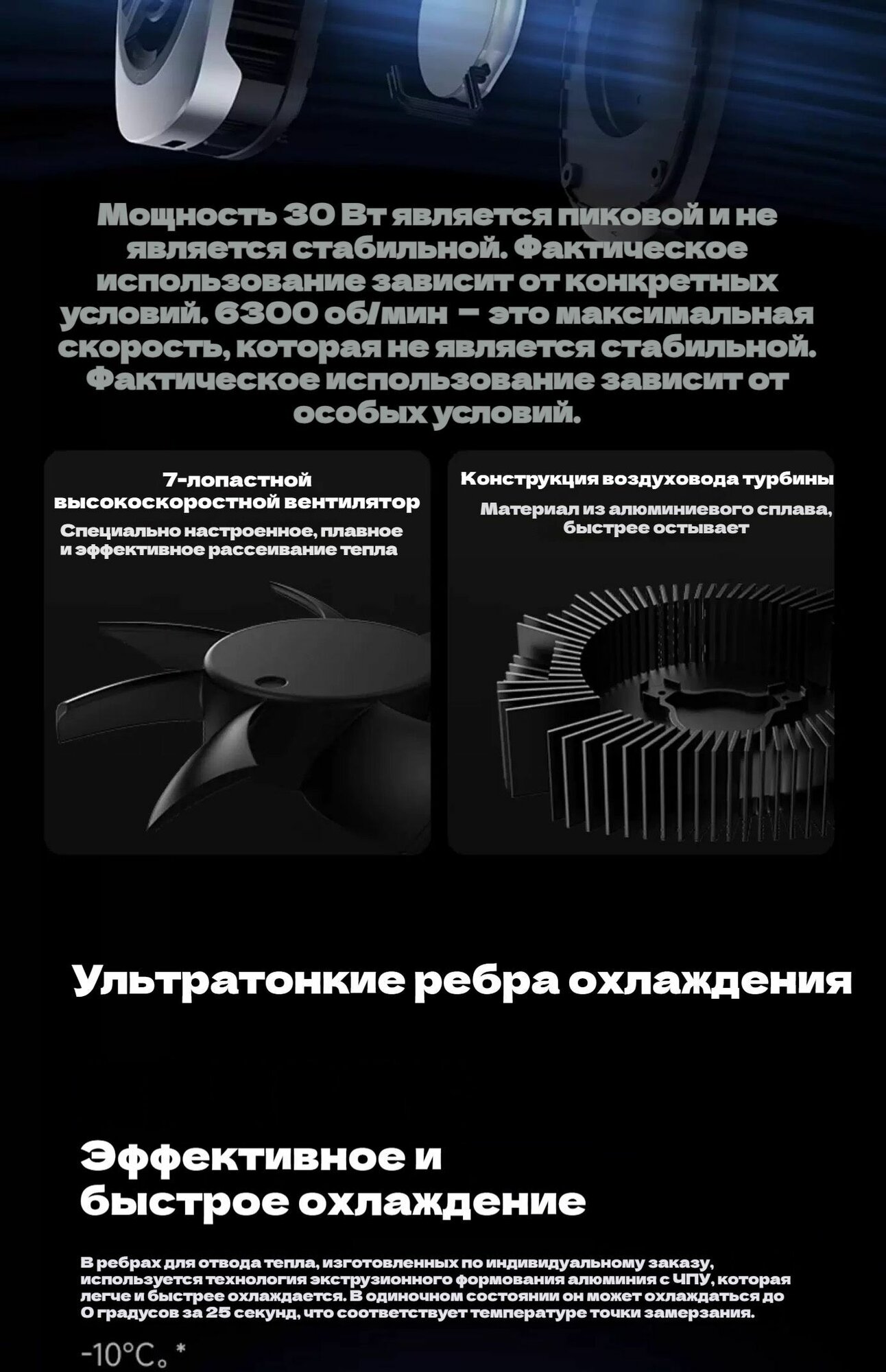 Мощность 30 Вт является пиковой и не является стабильной. Фактическое использование зависит от конкретных условий. 6300 об/мин – это максимальная скорость, которая не является стабильной. Фактическое использование зависит от особых условий.

7-лопастной высокоскоростной вентилятор

Специально настроенное, плавное и эффективное рассеивание тепла

Конструкция воздуховода турбины

Материал из алюминиевого сплава, быстрее остывает

Ультратонкие ребра охлаждения

Эффективное и быстрое охлаждение

В ребрах для отвода тепла, изготовленных по индивидуальному заказу, используется технология экструзионного формования алюминия с ЧПУ, которая легче и быстрее охлаждается. В одиночном состоянии он может охлаждаться до 0 градусов за 25 секунд, что соответствует температуре точки замерзания.

-10°C。*